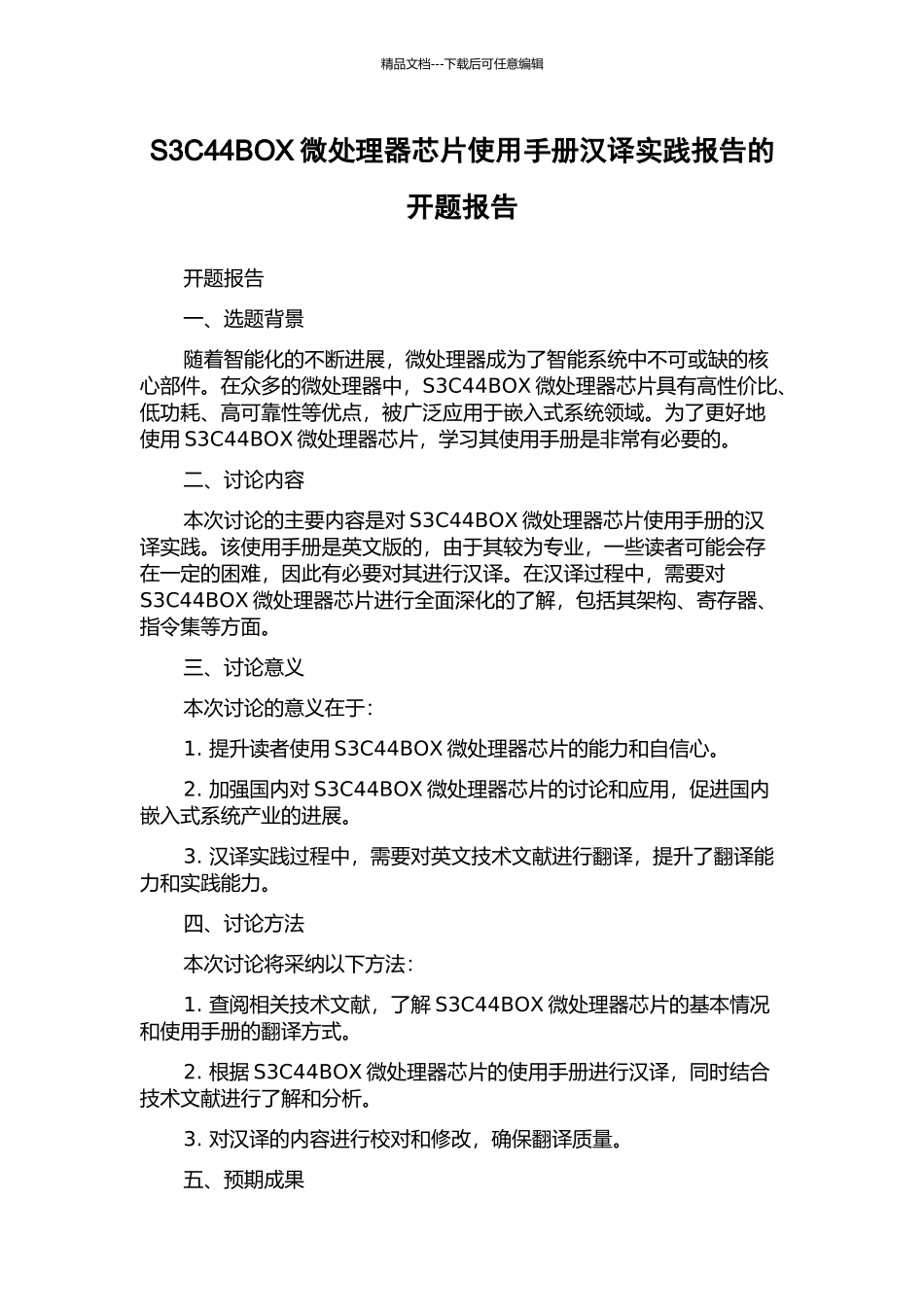 精品文档---下载后可任意编辑

S3C44BOX 微处理器芯片使用手册汉译实践报告的开题报告

开题报告

一、选题背景

随着智能化的不断进展，微处理器成为了智能系统中不可或缺的核心部件。在众多的微处理器中，S3C44BOX 微处理器芯片具有高性价比、低功耗、高可靠性等优点，被广泛应用于嵌入式系统领域。为了更好地使用 S3C44BOX 微处理器芯片，学习其使用手册是非常有必要的。

二、讨论内容

本次讨论的主要内容是对 S3C44BOX 微处理器芯片使用手册的汉译实践。该使用手册是英文版的，由于其较为专业，一些读者可能会存在一定的困难，因此有必要对其进行汉译。在汉译过程中，需要对 S3C44BOX 微处理器芯片进行全面深化的了解，包括其架构、寄存器、指令集等方面。

三、讨论意义

本次讨论的意义在于：

1. 提升读者使用 S3C44BOX 微处理器芯片的能力和自信心。

2. 加强国内对 S3C44BOX 微处理器芯片的讨论和应用，促进国内嵌入式系统产业的进展。

3. 汉译实践过程中，需要对英文技术文献进行翻译，提升了翻译能力和实践能力。

四、讨论方法

本次讨论将采纳以下方法：

1. 查阅相关技术文献，了解 S3C44BOX 微处理器芯片的基本情况和使用手册的翻译方式。

2. 根据 S3C44BOX 微处理器芯片的使用手册进行汉译，同时结合技术文献进行了解和分析。

3. 对汉译的内容进行校对和修改，确保翻译质量。

五、预期成果